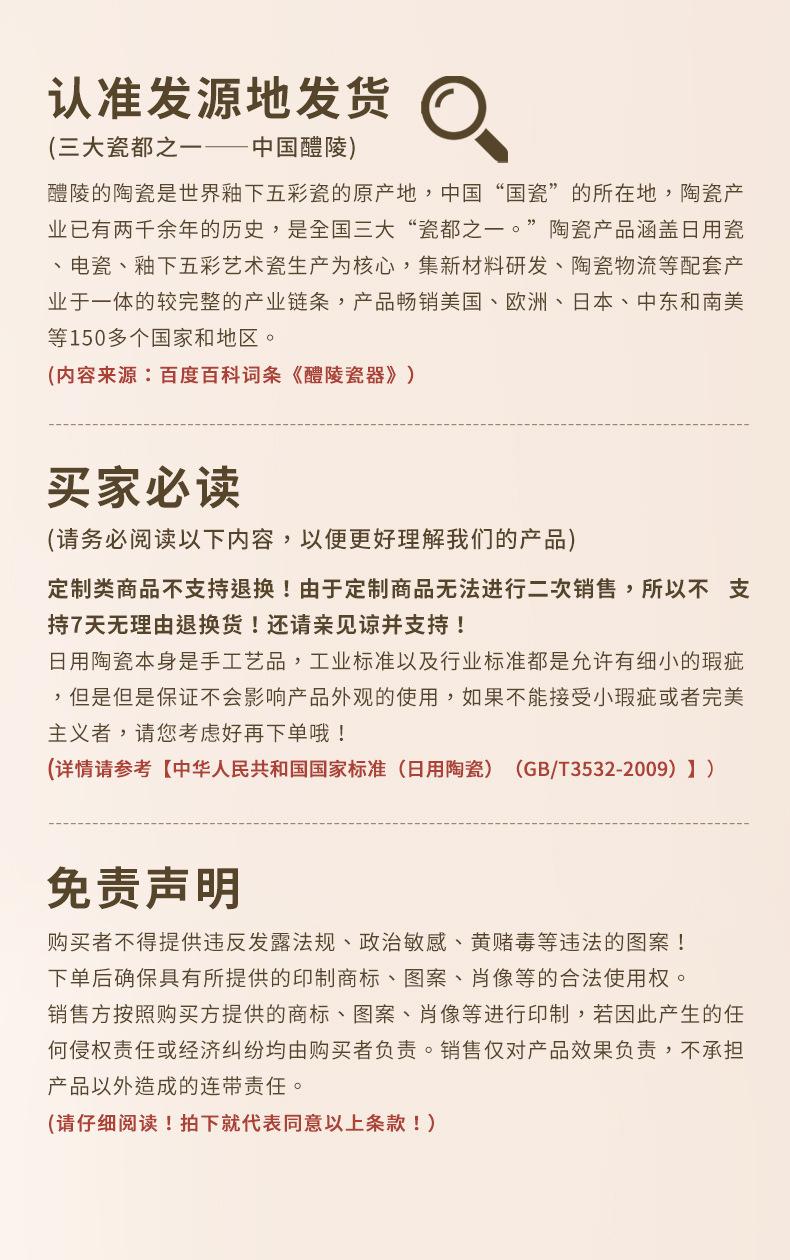 认准发源地发货
(三大瓷都之一——中国醴陵)

醴陵的陶瓷是世界釉下五彩瓷的原产地，中国“国瓷”的所在地，陶瓷产业已有两千余年的历史，是全国三大“瓷都之一。”陶瓷产品涵盖日用瓷、电瓷、釉下五彩艺术瓷生产为核心，集新材料研发、陶瓷物流等配套产业于一体的较完整的产业链条，产品畅销美国、欧洲、日本、中东和南美等150多个国家和地区。

(内容来源：百度百科词条《醴陵瓷器》)

买家必读
(请务必阅读以下内容，以便更好理解我们的产品)

定制类商品不支持退换！由于定制商品无法进行二次销售，所以不 支持7天无理由退换货！还请亲见谅并支持！

日用陶瓷本身是手工艺品，工业标准以及行业标准都是允许有细小的瑕疵，但是但是保证不会影响产品外观的使用，如果不能接受小瑕疵或者完美主义者，请您考虑好再下单哦！

(详情请参考【中华人民共和国国家标准（日用陶瓷）（GB/T3532-2009）】)

免责声明

购买者不得提供违反发露法规、政治敏感、黄赌毒等违法的图案！

下单后确保具有所提供的印制商标、图案、肖像等的合法使用权。

销售方按照购买方提供的商标、图案、肖像等进行印制，若因此产生的任何侵权责任或经济纠纷均由购买者负责。销售仅对产品效果负责，不承担产品以外造成的连带责任。

(请仔细阅读！拍下就代表同意以上条款！)